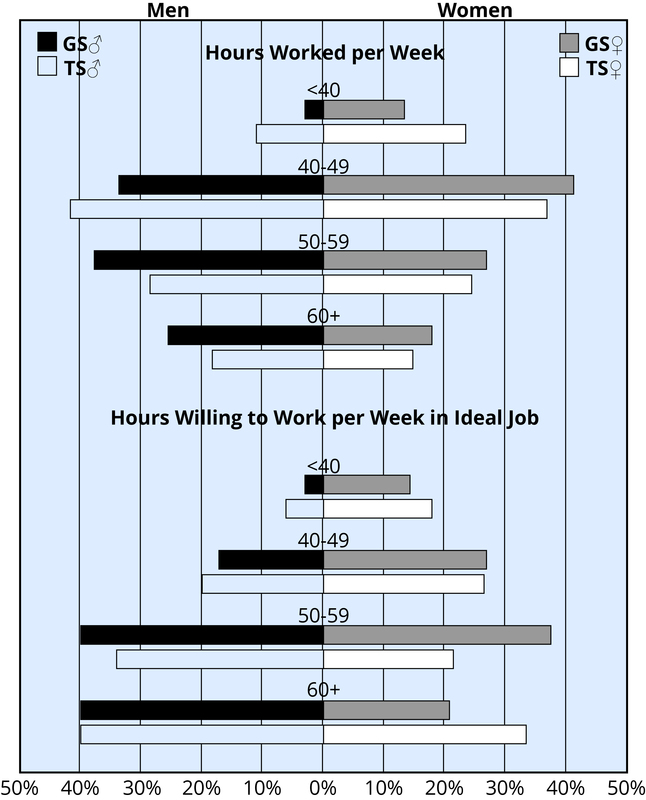 Men

Women

GS♂
TS♂

GS♀
TS♀

Hours Worked per Week

<40

40-49

50-59

60+

Hours Willing to Work per Week in Ideal Job

<40

40-49

50-59

60+

50% 40% 30% 20% 10% 0% 10% 20% 30% 40% 50%